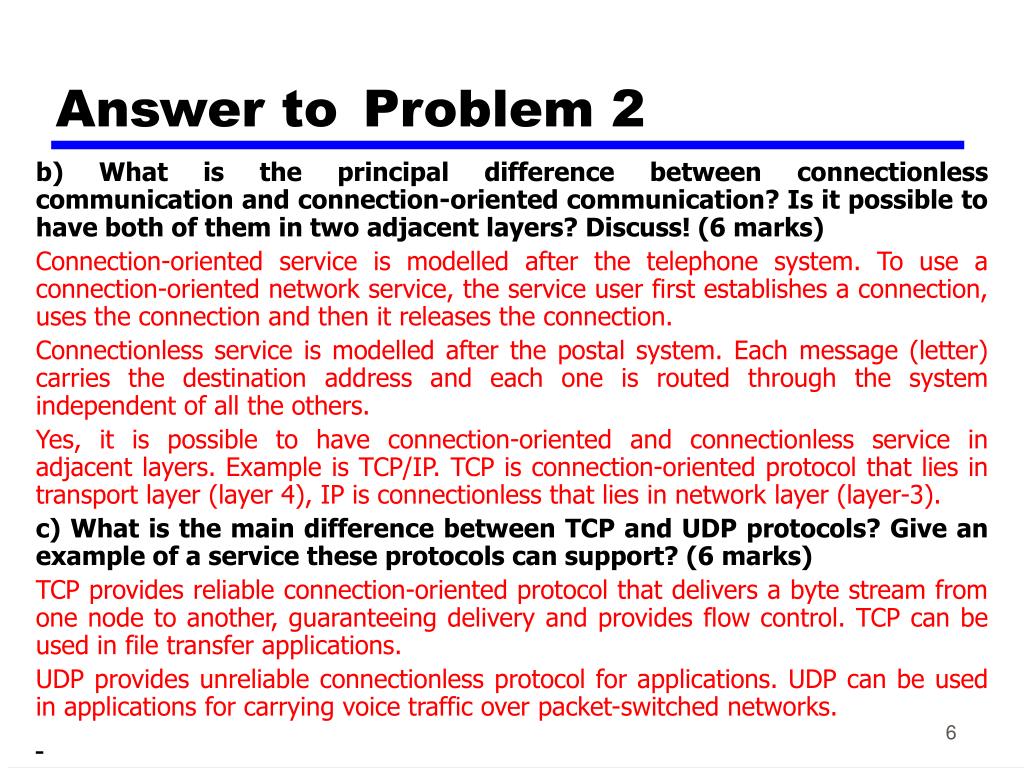 Answer to Problem 2

b) What is the principal difference between connectionless communication and connection-oriented communication? Is it possible to have both of them in two adjacent layers? Discuss! (6 marks)

Connection-oriented service is modelled after the telephone system. To use a connection-oriented network service, the service user first establishes a connection, uses the connection and then it releases the connection.

Connectionless service is modelled after the postal system. Each message (letter) carries the destination address and each one is routed through the system independent of all the others.

Yes, it is possible to have connection-oriented and connectionless service in adjacent layers. Example is TCP/IP. TCP is connection-oriented protocol that lies in transport layer (layer 4), IP is connectionless that lies in network layer (layer-3).

c) What is the main difference between TCP and UDP protocols? Give an example of a service these protocols can support? (6 marks)

TCP provides reliable connection-oriented protocol that delivers a byte stream from one node to another, guaranteeing delivery and provides flow control. TCP can be used in file transfer applications.

UDP provides unreliable connectionless protocol for applications. UDP can be used in applications for carrying voice traffic over packet-switched networks.

6

-